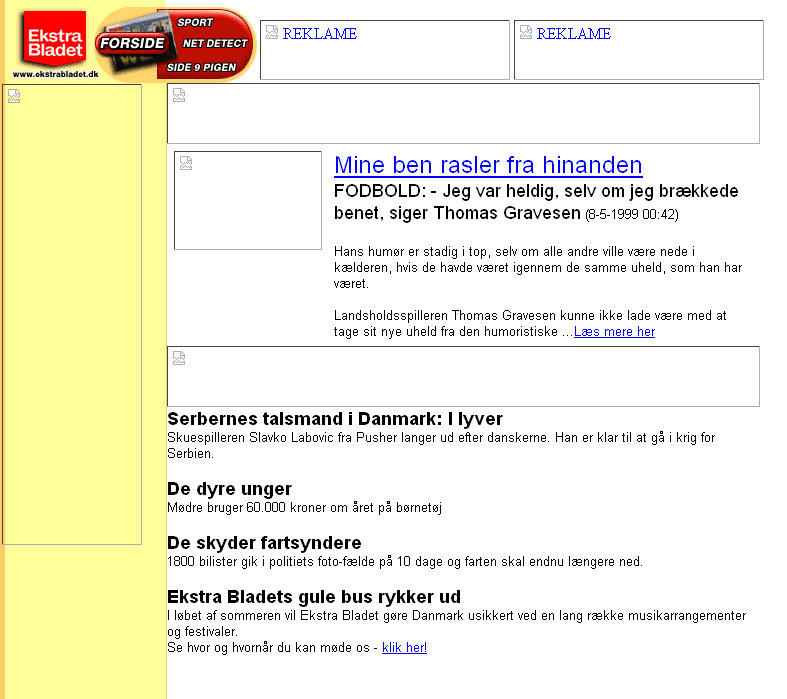 Ekstra Bladet
www.ekstrabladet.dk

FORSIDE

SPORT

NET DETECT

SIDE 9 PIGEN

REKLAME

REKLAME

Mine ben rasler fra hinanden

FODBOLD: - Jeg var heldig, selv om jeg brækkede benet, siger Thomas Gravesen (8-5-1999 00:42)

Hans humør er stadig i top, selv om alle andre ville være nede i kælderen, hvis de havde været igennem de samme uheld, som han har været.

Landsholdsspilleren Thomas Gravesen kunne ikke lade være med at tage sit nye uheld fra den humoristiske ...Læs mere her

Serbernes talsmand i Danmark: I lyver

Skuespilleren Slavko Labovic fra Pusher langer ud efter danskerne. Han er klar til at gå i krig for Serbien.

De dyre unger

Mødre bruger 60.000 kroner om året på børnetøj

De skyder fartsyndere

1800 bilister gik i politiets foto-fælde på 10 dage og farten skal endnu længere ned.

Ekstra Bladets gule bus rykker ud

I løbet af sommeren vil Ekstra Bladet gøre Danmark usikkert ved en lang række musikarrangementer og festivaler.
Se hvor og hvornår du kan møde os - klik her!